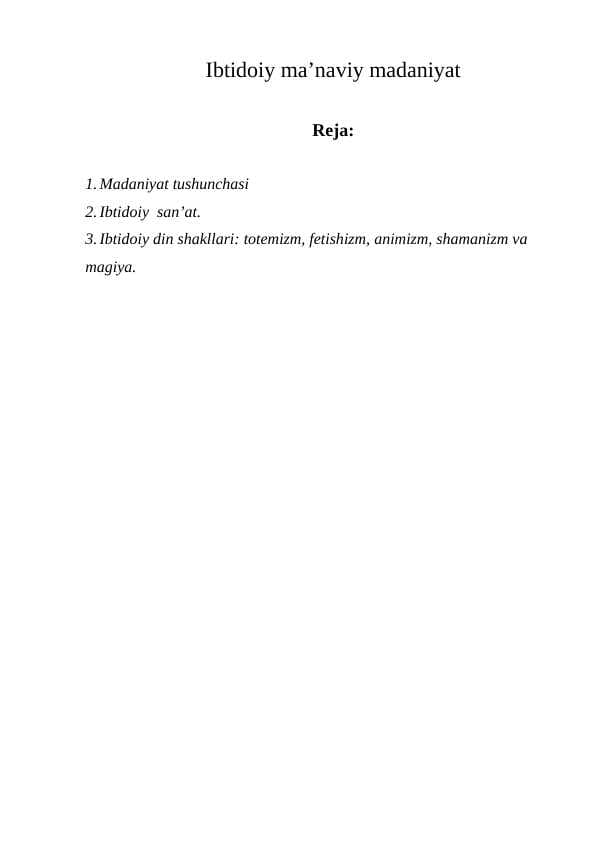 Ibtidoiy ma’naviy madaniyat

Reja:

1. Madaniyat tushunchasi
2. Ibtidoiy san’at.
3. Ibtidoiy din shakllari: totemizm, fetishizm, animizm, shamanizm va magiya.